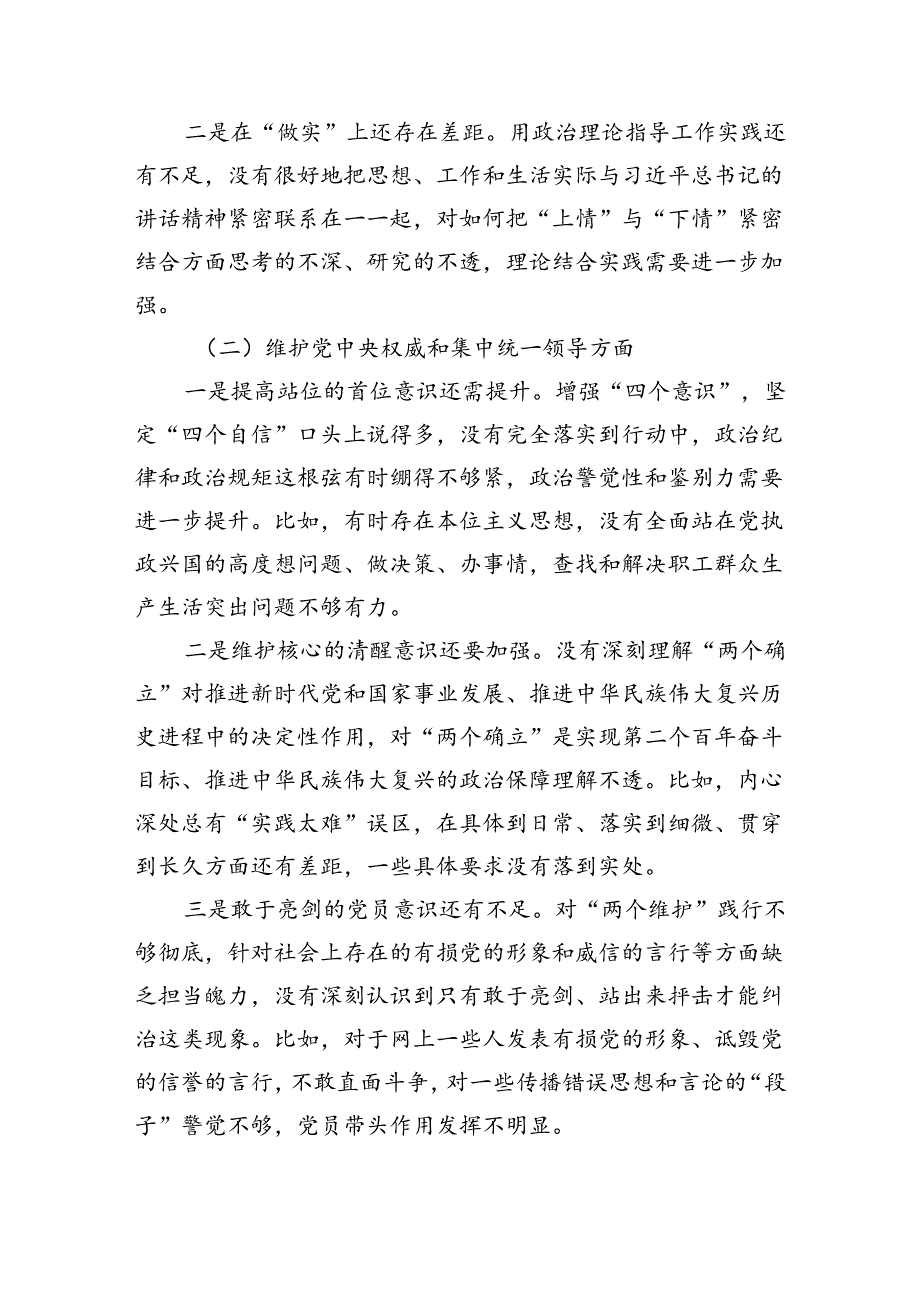 二是在“做实”上还存在差距。用政治理论指导工作实践还有不足，没有很好地把思想、工作和生活实际与习近平总书记的讲话精神紧密联系在一一起，对如何把“上情”与“下情”紧密结合方面思考的不深、研究的不透，理论结合实践需要进一步加强。

（二）维护党中央权威和集中统一领导方面

一是提高站位的首位意识还需提升。增强“四个意识”，坚定“四个自信”口头上说得多，没有完全落实到行动中，政治纪律和政治规矩这根弦有时绷得不够紧，政治警觉性和鉴别力需要进一步提升。比如，有时存在本位主义思想，没有全面站在党执政兴国的高度想问题、做决策、办事情，查找和解决职工群众生产生活突出问题不够有力。

二是维护核心的清醒意识还要加强。没有深刻理解“两个确立”对推进新时代党和国家事业发展、推进中华民族伟大复兴历史进程中的决定性作用，对“两个确立”是实现第二个百年奋斗目标、推进中华民族伟大复兴的政治保障理解不透。比如，内心深处总有“实践太难”误区，在具体到日常、落实到细微、贯穿到长久方面还有差距，一些具体要求没有落到实处。

三是敢于亮剑的党员意识还有不足。对“两个维护”践行不够彻底，针对社会上存在的有损党的形象和威信的言行等方面缺乏担当魄力，没有深刻认识到只有敢于亮剑、站出来抨击才能纠治这类现象。比如，对于网上一些人发表有损党的形象、诋毁党的信誉的言行，不敢直面斗争，对一些传播错误思想和言论的“段子”警觉不够，党员带头作用发挥不明显。